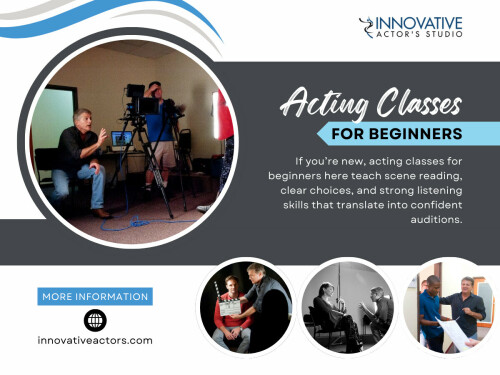 INNOVATIVE
ACTOR'S STUDIO

Acting Classes
FOR BEGINNERS

If you're new, acting classes for beginners here teach scene reading, clear choices, and strong listening skills that translate into confident auditions.

MORE INFORMATION

innovativeactors.com